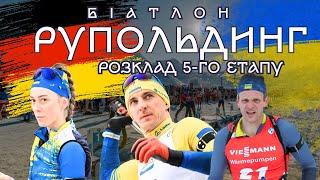 БІАТЛОН
РУПОЛЬДИНГ
РОЗКЛАД 5-ГО ЕТАПУ

VIESSMANN
Wärmepumpen
21